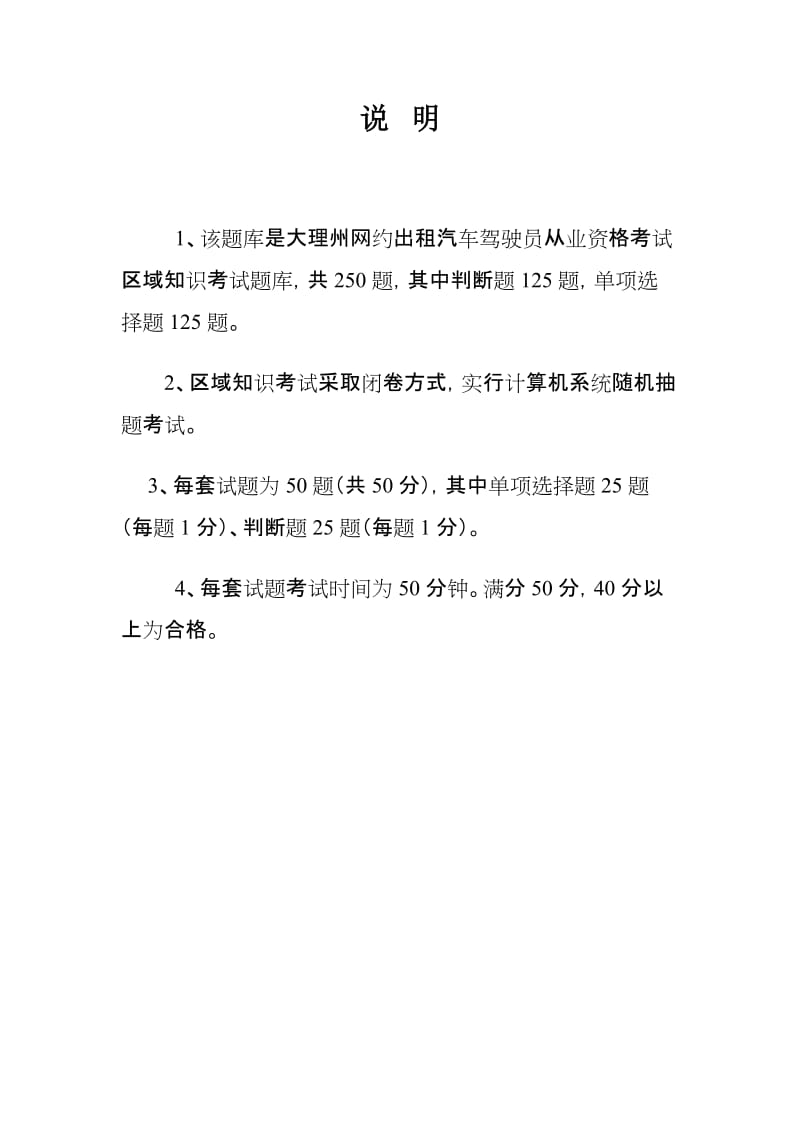 说 明

1、该题库是大理州网约出租汽车驾驶员从业资格考试区域知识考试题库，共 250 题，其中判断题 125 题，单项选择题 125 题。

2、区域知识考试采取闭卷方式，实行计算机系统随机抽题考试。

3、每套试题为 50 题（共 50 分），其中单项选择题 25 题（每题 1 分）、判断题 25 题（每题 1 分）。

4、每套试题考试时间为 50 分钟。满分 50 分，40 分以上为合格。